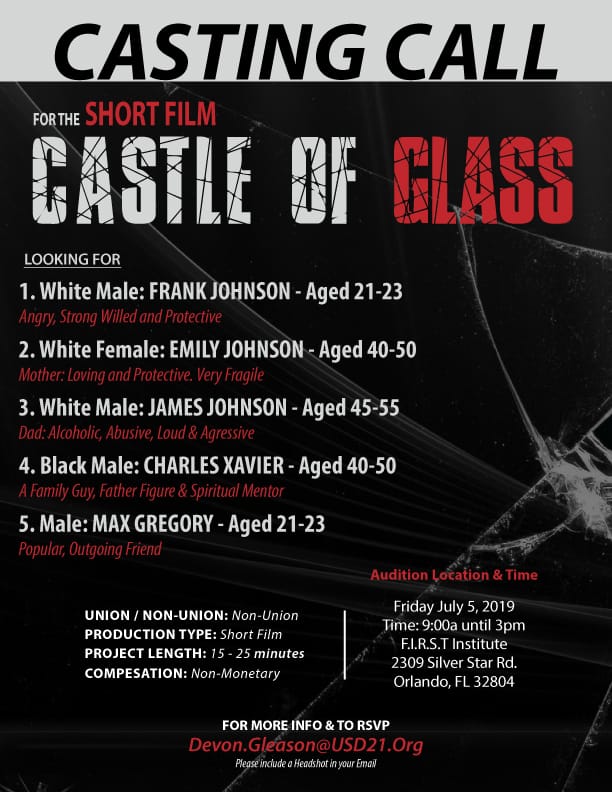 CASTING CALL

FOR THE SHORT FILM

CASTLE OF GLASS

LOOKING FOR

1. White Male: FRANK JOHNSON - Aged 21-23
Angry, Strong Willed and Protective

2. White Female: EMILY JOHNSON - Aged 40-50
Mother: Loving and Protective. Very Fragile

3. White Male: JAMES JOHNSON - Aged 45-55
Dad: Alcoholic, Abusive, Loud & Agressive

4. Black Male: CHARLES XAVIER - Aged 40-50
A Family Guy, Father Figure & Spiritual Mentor

5. Male: MAX GREGORY - Aged 21-23
Popular, Outgoing Friend

UNION / NON-UNION: Non-Union
PRODUCTION TYPE: Short Film
PROJECT LENGTH: 15 - 25 minutes
COMPESATION: Non-Monetary

Audition Location & Time

Friday July 5, 2019
Time: 9:00a until 3pm
F.I.R.S.T Institute
2309 Silver Star Rd.
Orlando, FL 32804

FOR MORE INFO & TO RSVP
Devon.Gleason@USD21.Org
Please include a Headshot in your Email